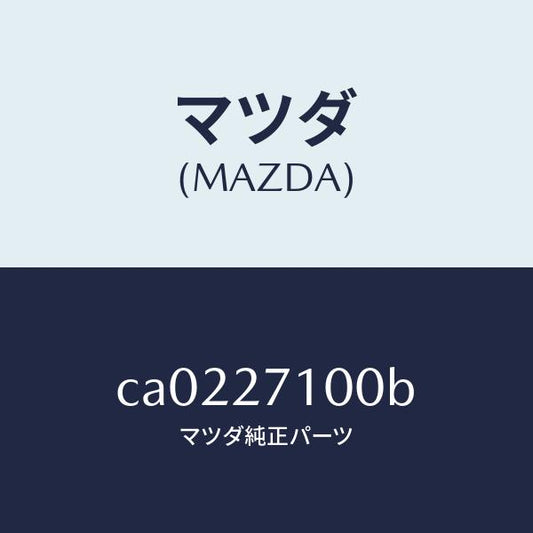 マツダ
(MAZDA)

ca0227100b
マツダ純正パーツ